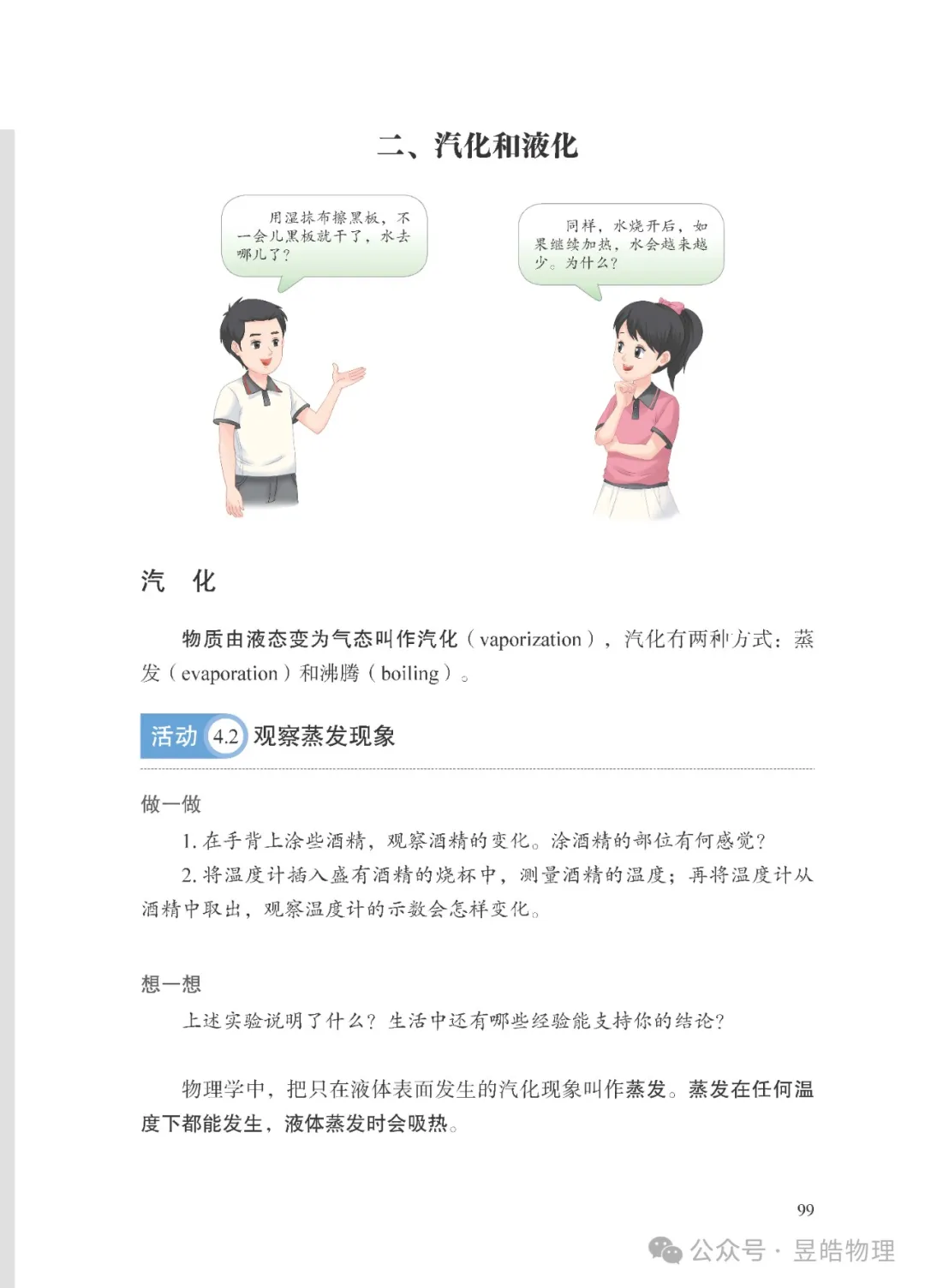 二、汽化和液化

用湿抹布擦黑板，不一会儿黑板就干了，水去哪儿了？

同样，水烧开后，如果继续加热，水会越来越少。为什么？

汽　化

物质由液态变为气态叫作汽化（vaporization），汽化有两种方式：蒸发（evaporation）和沸腾（boiling）。

活动 4.2 观察蒸发现象

做一做

1. 在手背上涂些酒精，观察酒精的变化。涂酒精的部位有何感觉？

2. 将温度计插入盛有酒精的烧杯中，测量酒精的温度；再将温度计从酒精中取出，观察温度计的示数会怎样变化。

想一想

上述实验说明了什么？生活中还有哪些经验能支持你的结论？

物理学中，把只在液体表面发生的汽化现象叫作蒸发。蒸发在任何温度下都能发生，液体蒸发时会吸热。

99

公众号 · 昱皓物理